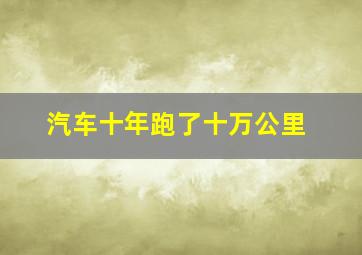 汽车十年跑了十万公里